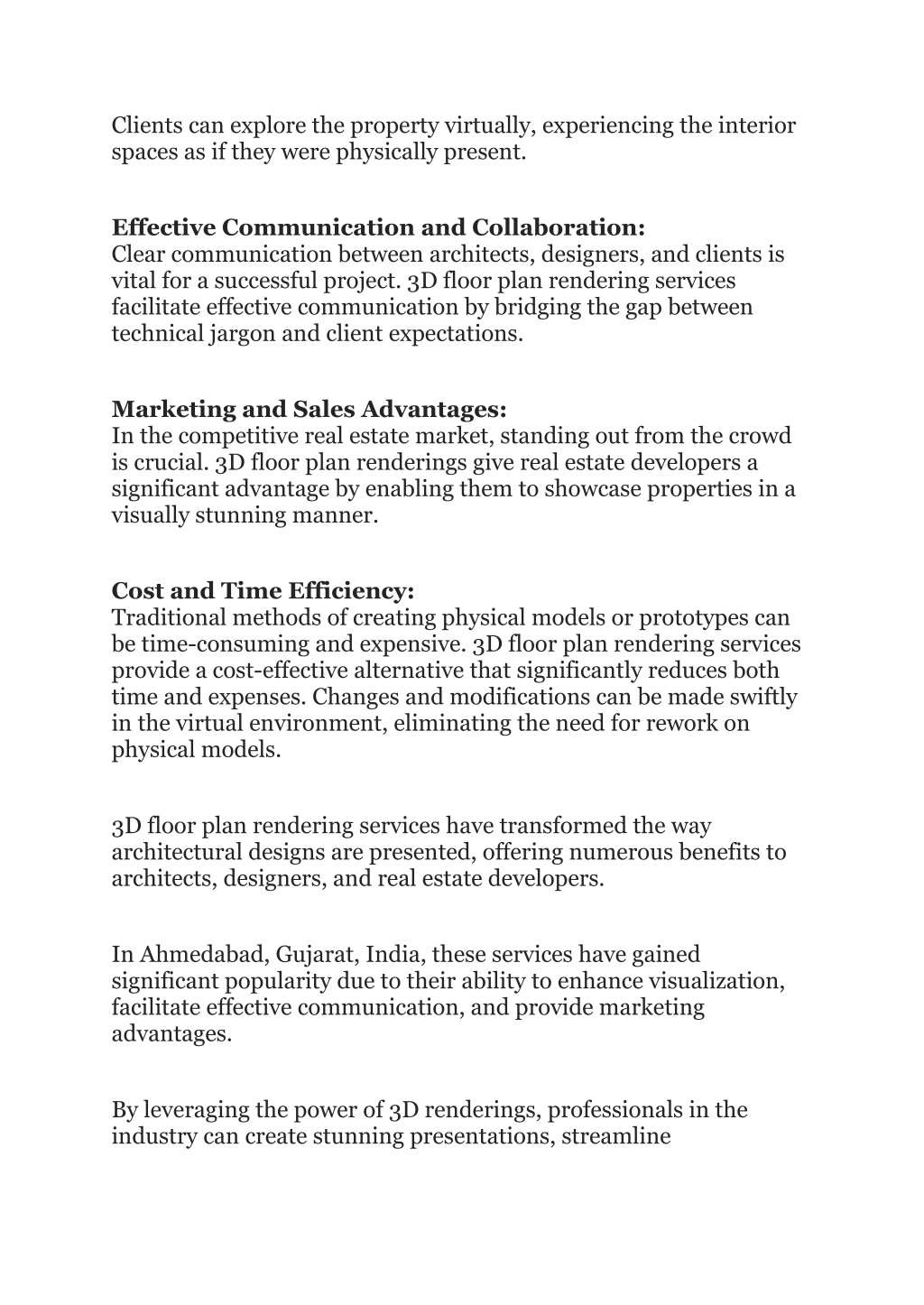 Clients can explore the property virtually, experiencing the interior spaces as if they were physically present.

Effective Communication and Collaboration:
Clear communication between architects, designers, and clients is vital for a successful project. 3D floor plan rendering services facilitate effective communication by bridging the gap between technical jargon and client expectations.

Marketing and Sales Advantages:
In the competitive real estate market, standing out from the crowd is crucial. 3D floor plan renderings give real estate developers a significant advantage by enabling them to showcase properties in a visually stunning manner.

Cost and Time Efficiency:
Traditional methods of creating physical models or prototypes can be time-consuming and expensive. 3D floor plan rendering services provide a cost-effective alternative that significantly reduces both time and expenses. Changes and modifications can be made swiftly in the virtual environment, eliminating the need for rework on physical models.

3D floor plan rendering services have transformed the way architectural designs are presented, offering numerous benefits to architects, designers, and real estate developers.

In Ahmedabad, Gujarat, India, these services have gained significant popularity due to their ability to enhance visualization, facilitate effective communication, and provide marketing advantages.

By leveraging the power of 3D renderings, professionals in the industry can create stunning presentations, streamline